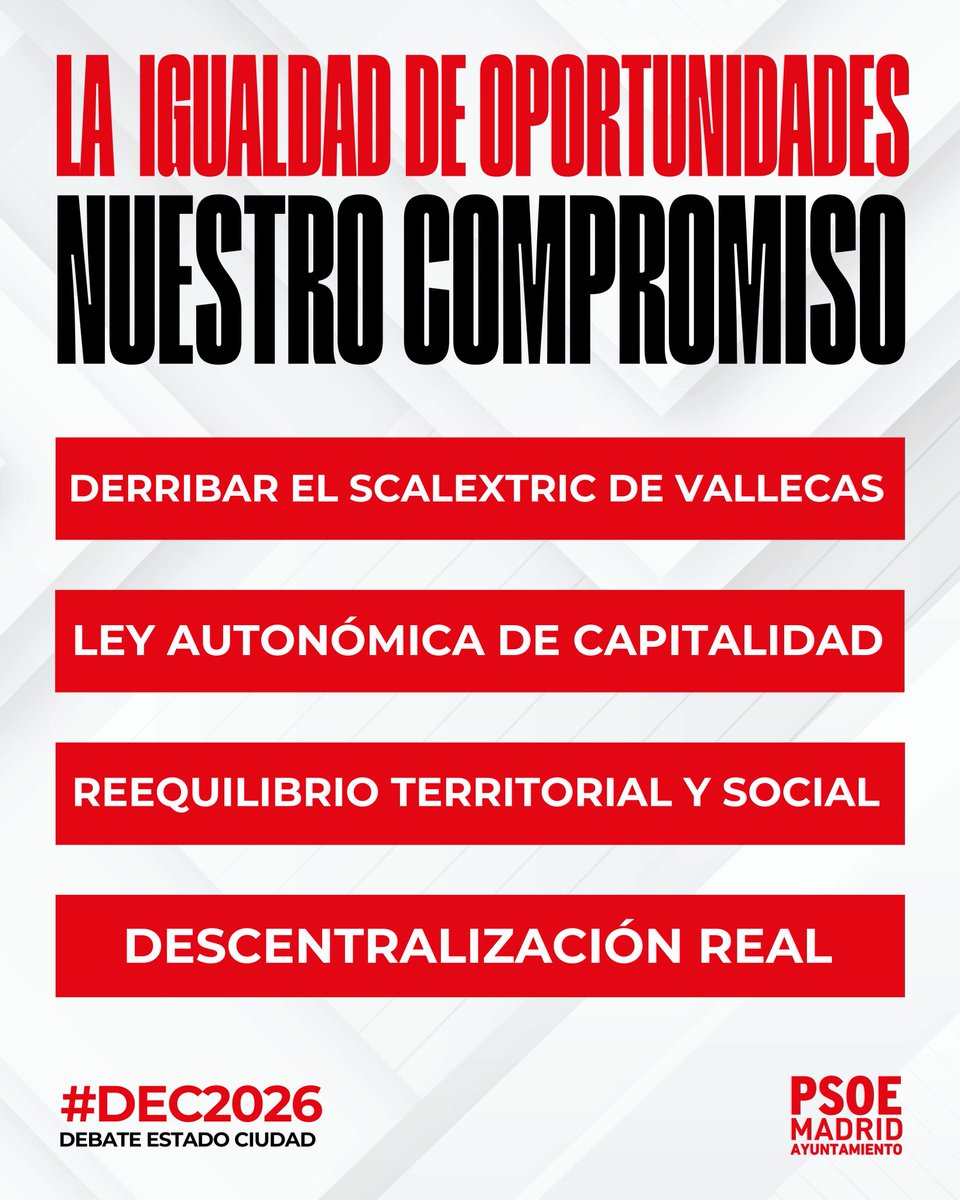 LA IGUALDAD DE OPORTUNIDADES
NUESTRO COMPROMISO

DERRIBAR EL SCALEXTRIC DE VALLECAS

LEY AUTONÓMICA DE CAPITALIDAD

REEQUILIBRIO TERRITORIAL Y SOCIAL

DESCENTRALIZACIÓN REAL

#DEC2026
DEBATE ESTADO CIUDAD

PSOE
MADRID
AYUNTAMIENTO